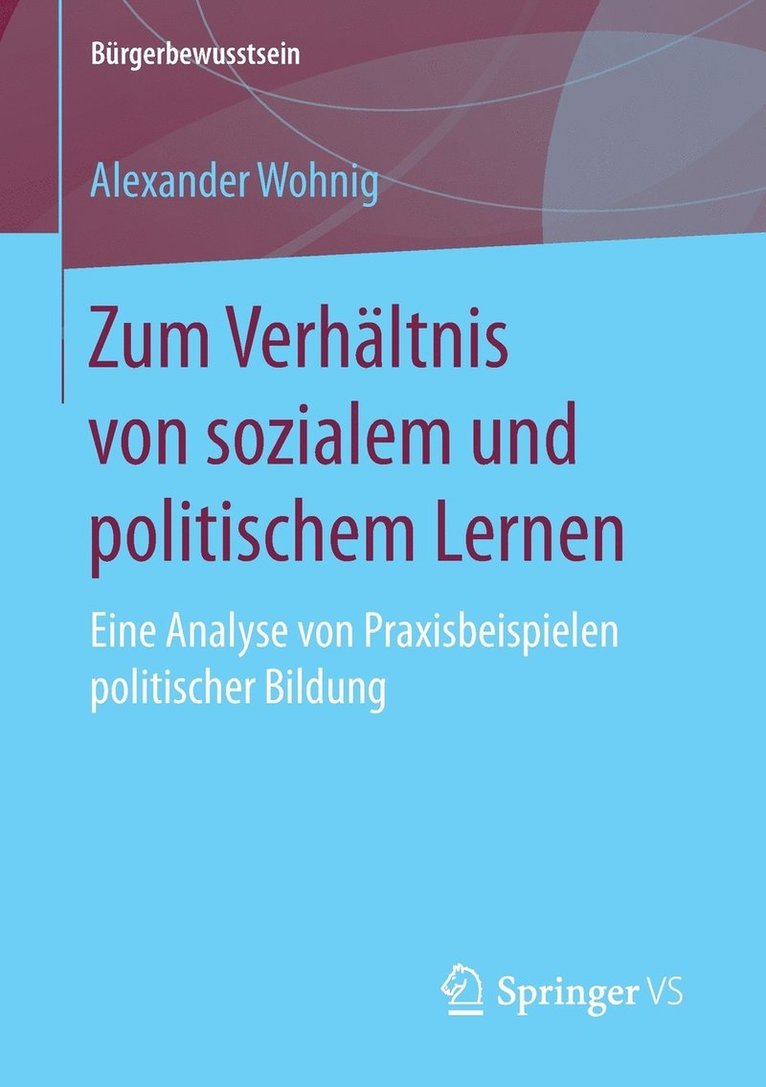 Bürgerbewusstsein

Alexander Wohnig

Zum Verhältnis von sozialem und politischem Lernen

Eine Analyse von Praxisbeispielen politischer Bildung

Springer VS